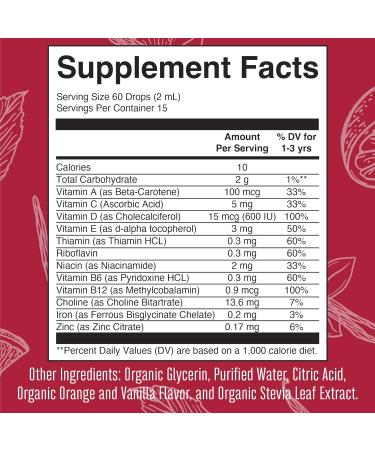 Supplement Facts

Serving Size 60 Drops (2 mL)
Servings Per Container 15

| | Amount Per Serving | % DV for 1-3 yrs |
|---|---|---|
| Calories | 10 | |
| Total Carbohydrate | 2 g | 1%** |
| Vitamin A (as Beta-Carotene) | 100 mcg | 33% |
| Vitamin C (Ascorbic Acid) | 5 mg | 33% |
| Vitamin D (as Cholecalciferol) | 15 mcg (600 IU) | 100% |
| Vitamin E (as d-alpha tocopherol) | 3 mg | 50% |
| Thiamin (as Thiamin HCL) | 0.3 mg | 60% |
| Riboflavin | 0.3 mg | 60% |
| Niacin (as Niacinamide) | 2 mg | 33% |
| Vitamin B6 (as Pyridoxine HCL) | 0.3 mg | 60% |
| Vitamin B12 (as Methylcobalamin) | 0.9 mcg | 100% |
| Choline (as Choline Bitartrate) | 13.6 mg | 7% |
| Iron (as Ferrous Bisglycinate Chelate) | 0.2 mg | 3% |
| Zinc (as Zinc Citrate) | 0.17 mg | 6% |

**Percent Daily Values (DV) are based on a 1,000 calorie diet.

Other Ingredients: Organic Glycerin, Purified Water, Citric Acid, Organic Orange and Vanilla Flavor, and Organic Stevia Leaf Extract.